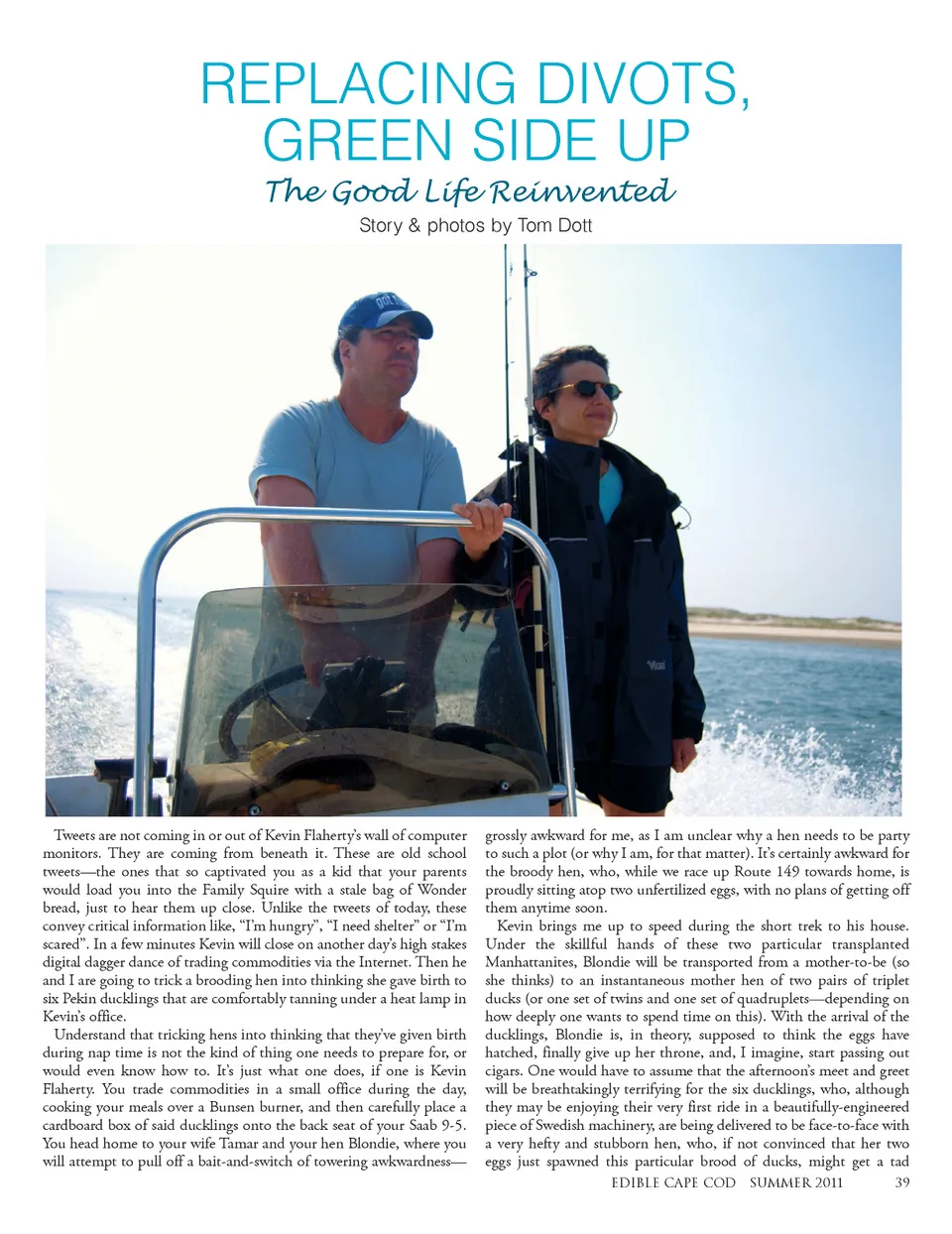 REPLACING DIVOTS, GREEN SIDE UP

The Good Life Reinvented

Story & photos by Tom Dott

Tweets are not coming in or out of Kevin Flaherty's wall of computer monitors. They are coming from beneath it. These are old school tweets—the ones that so captivated you as a kid that your parents would load you into the Family Squire with a stale bag of Wonder bread, just to hear them up close. Unlike the tweets of today, these convey critical information like, "I'm hungry", "I need shelter" or "I'm scared". In a few minutes Kevin will close on another day's high stakes digital dagger dance of trading commodities via the Internet. Then he and I are going to trick a brooding hen into thinking she gave birth to six Pekin ducklings that are comfortably tanning under a heat lamp in Kevin's office.

Understand that tricking hens into thinking that they've given birth during nap time is not the kind of thing one needs to prepare for, or would even know how to. It's just what one does, if one is Kevin Flaherty. You trade commodities in a small office during the day, cooking your meals over a Bunsen burner, and then carefully place a cardboard box of said ducklings onto the back seat of your Saab 9-5. You head home to your wife Tamar and your hen Blondie, where you will attempt to pull off a bait-and-switch of towering awkwardness—grossly awkward for me, as I am unclear why a hen needs to be party to such a plot (or why I am, for that matter). It's certainly awkward for the broody hen, who, while we race up Route 149 towards home, is proudly sitting atop two unfertilized eggs, with no plans of getting off them anytime soon.

Kevin brings me up to speed during the short trek to his house. Under the skillful hands of these two particular transplanted Manhattanites, Blondie will be transported from a mother-to-be (so she thinks) to an instantaneous mother hen of two pairs of triplet ducks (or one set of twins and one set of quadruplets—depending on how deeply one wants to spend time on this). With the arrival of the ducklings, Blondie is, in theory, supposed to think the eggs have hatched, finally give up her throne, and, I imagine, start passing out cigars. One would have to assume that the afternoon's meet and greet will be breathtakingly terrifying for the six ducklings, who, although they may be enjoying their very first ride in a beautifully-engineered piece of Swedish machinery, are being delivered to be face-to-face with a very hefty and stubborn hen, who, if not convinced that her two eggs just spawned this particular brood of ducks, might get a tad

EDIBLE CAPE COD SUMMER 2011 39